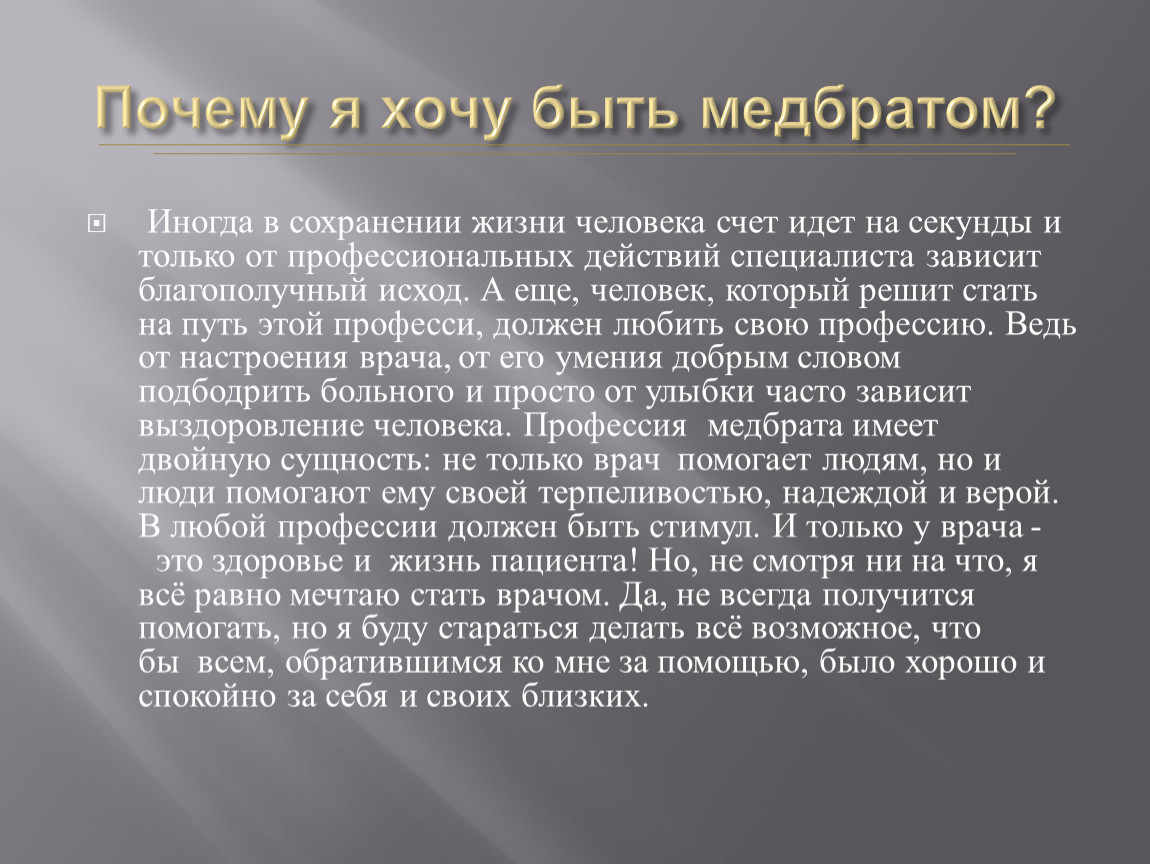 Почему я хочу быть медбратом?

Иногда в сохранении жизни человека счет идет на секунды и только от профессиональных действий специалиста зависит благополучный исход. А еще, человек, который решит стать на путь этой професси, должен любить свою профессию. Ведь от настроения врача, от его умения добрым словом подбодрить больного и просто от улыбки часто зависит выздоровление человека. Профессия медбрата имеет двойную сущность: не только врач помогает людям, но и люди помогают ему своей терпеливостью, надеждой и верой. В любой профессии должен быть стимул. И только у врача - это здоровье и жизнь пациента! Но, не смотря ни на что, я всё равно мечтаю стать врачом. Да, не всегда получится помогать, но я буду стараться делать всё возможное, что бы всем, обратившимся ко мне за помощью, было хорошо и спокойно за себя и своих близких.